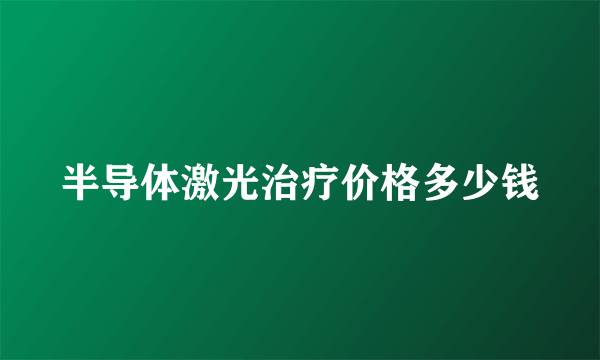 半导体激光治疗价格多少钱